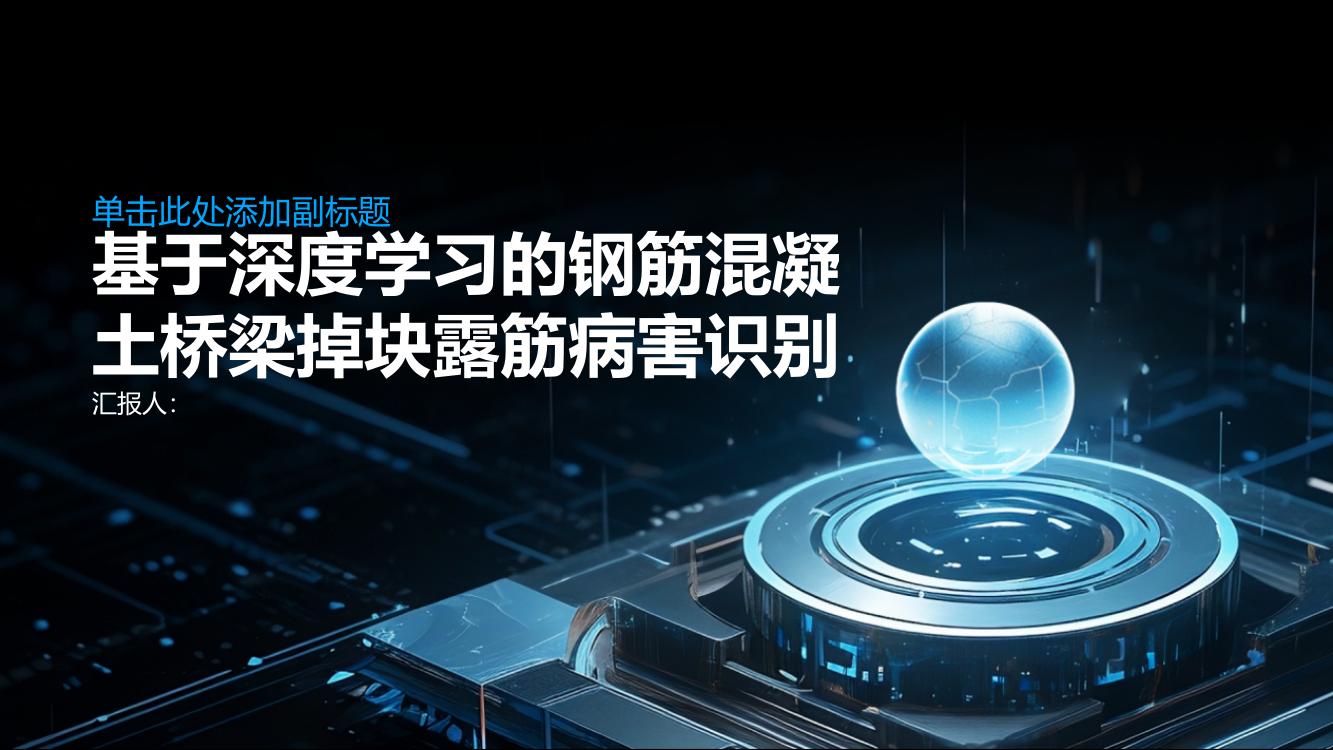 单击此处添加副标题

基于深度学习的钢筋混凝土桥梁掉块露筋病害识别

汇报人：